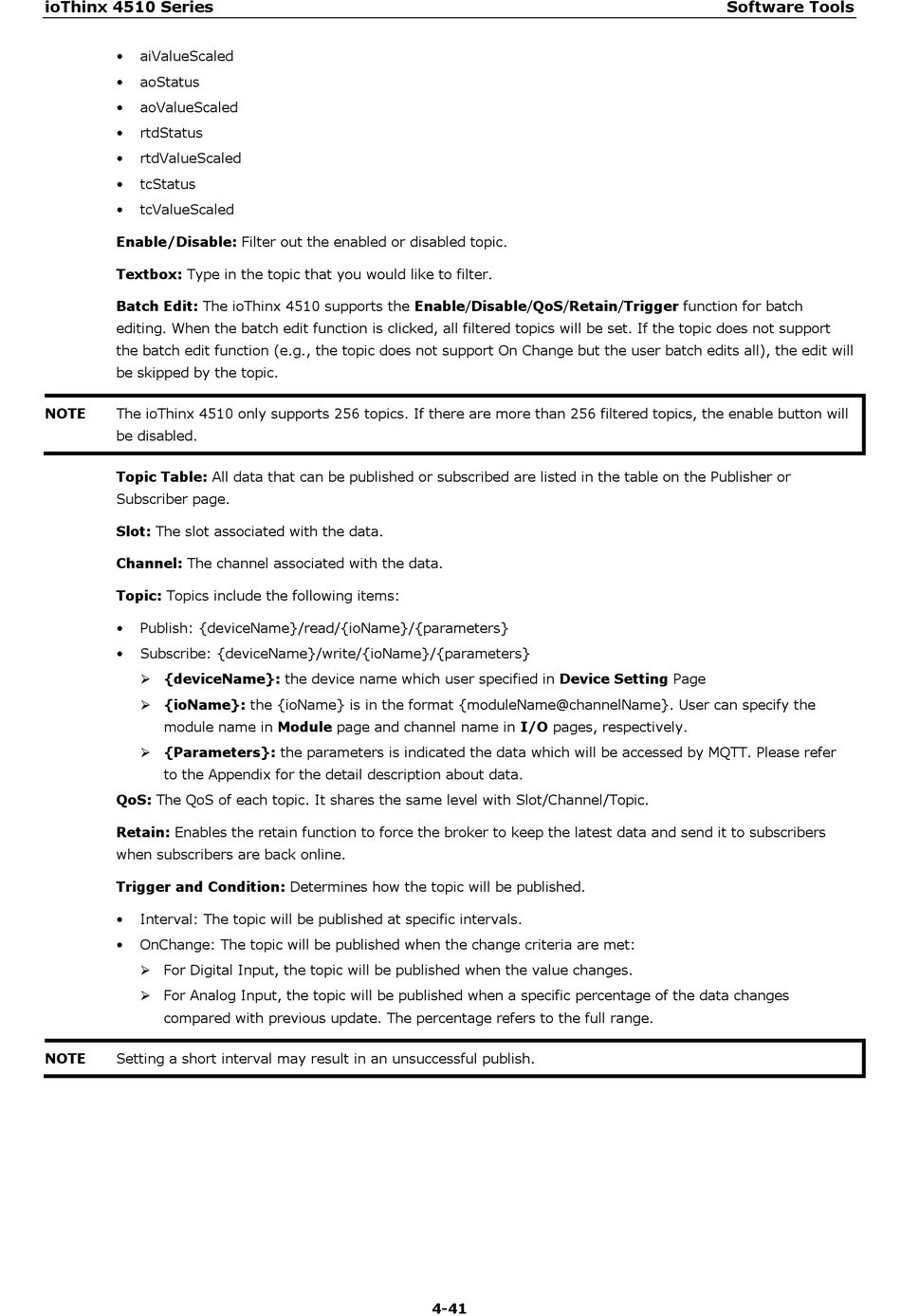 ioThinx 4510 Series Software Tools

• aiValueScaled
• aoStatus
• aoValueScaled
• rtdStatus
• rtdValueScaled
• tcStatus
• tcValueScaled

Enable/Disable: Filter out the enabled or disabled topic.

Textbox: Type in the topic that you would like to filter.

Batch Edit: The ioThinx 4510 supports the Enable/Disable/QoS/Retain/Trigger function for batch editing. When the batch edit function is clicked, all filtered topics will be set. If the topic does not support the batch edit function (e.g., the topic does not support On Change but the user batch edits all), the edit will be skipped by the topic.

NOTE The ioThinx 4510 only supports 256 topics. If there are more than 256 filtered topics, the enable button will be disabled.

Topic Table: All data that can be published or subscribed are listed in the table on the Publisher or Subscriber page.

Slot: The slot associated with the data.

Channel: The channel associated with the data.

Topic: Topics include the following items:

• Publish: {deviceName}/read/{ioName}/{parameters}
• Subscribe: {deviceName}/write/{ioName}/{parameters}
➢ {deviceName}: the device name which user specified in Device Setting Page
➢ {ioName}: the {ioName} is in the format {moduleName@channelName}. User can specify the module name in Module page and channel name in I/O pages, respectively.
➢ {Parameters}: the parameters is indicated the data which will be accessed by MQTT. Please refer to the Appendix for the detail description about data.

QoS: The QoS of each topic. It shares the same level with Slot/Channel/Topic.

Retain: Enables the retain function to force the broker to keep the latest data and send it to subscribers when subscribers are back online.

Trigger and Condition: Determines how the topic will be published.

• Interval: The topic will be published at specific intervals.
• OnChange: The topic will be published when the change criteria are met:
➢ For Digital Input, the topic will be published when the value changes.
➢ For Analog Input, the topic will be published when a specific percentage of the data changes compared with previous update. The percentage refers to the full range.

NOTE Setting a short interval may result in an unsuccessful publish.

4-41